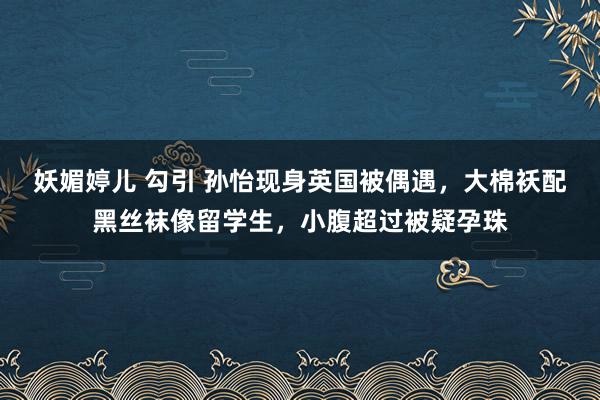 妖媚婷儿 勾引 孙怡现身英国被偶遇，大棉袄配黑丝袜像留学生，小腹超过被疑孕珠